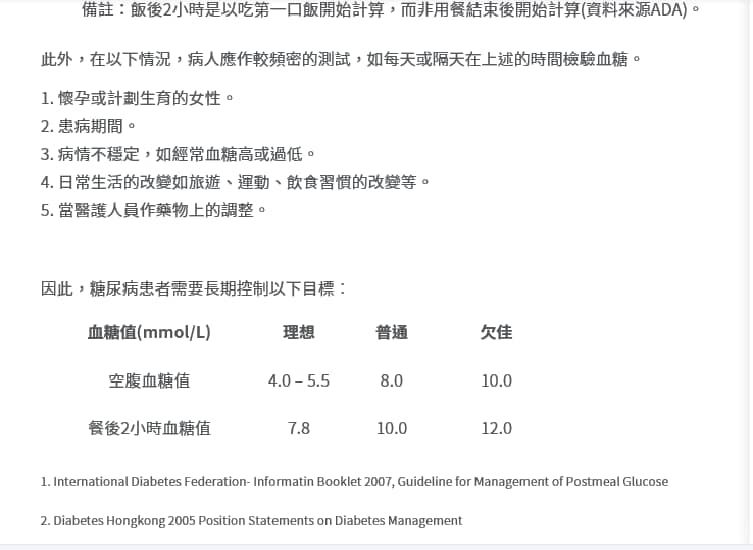 備註：飯後2小時是以吃第一口飯開始計算，而非用餐結束後開始計算(資料來源ADA)。

此外，在以下情況，病人應作較頻密的測試，如每天或隔天在上述的時間檢驗血糖。

1. 懷孕或計劃生育的女性。
2. 患病期間。
3. 病情不穩定，如經常血糖高或過低。
4. 日常生活的改變如旅遊、運動、飲食習慣的改變等。
5. 當醫護人員作藥物上的調整。

因此，糖尿病患者需要長期控制以下目標：

| 血糖值(mmol/L) | 理想 | 普通 | 欠佳 |
|---|---|---|---|
| 空腹血糖值 | 4.0 – 5.5 | 8.0 | 10.0 |
| 餐後2小時血糖值 | 7.8 | 10.0 | 12.0 |

1. International Diabetes Federation- Informatin Booklet 2007, Guideline for Management of Postmeal Glucose

2. Diabetes Hongkong 2005 Position Statements on Diabetes Management